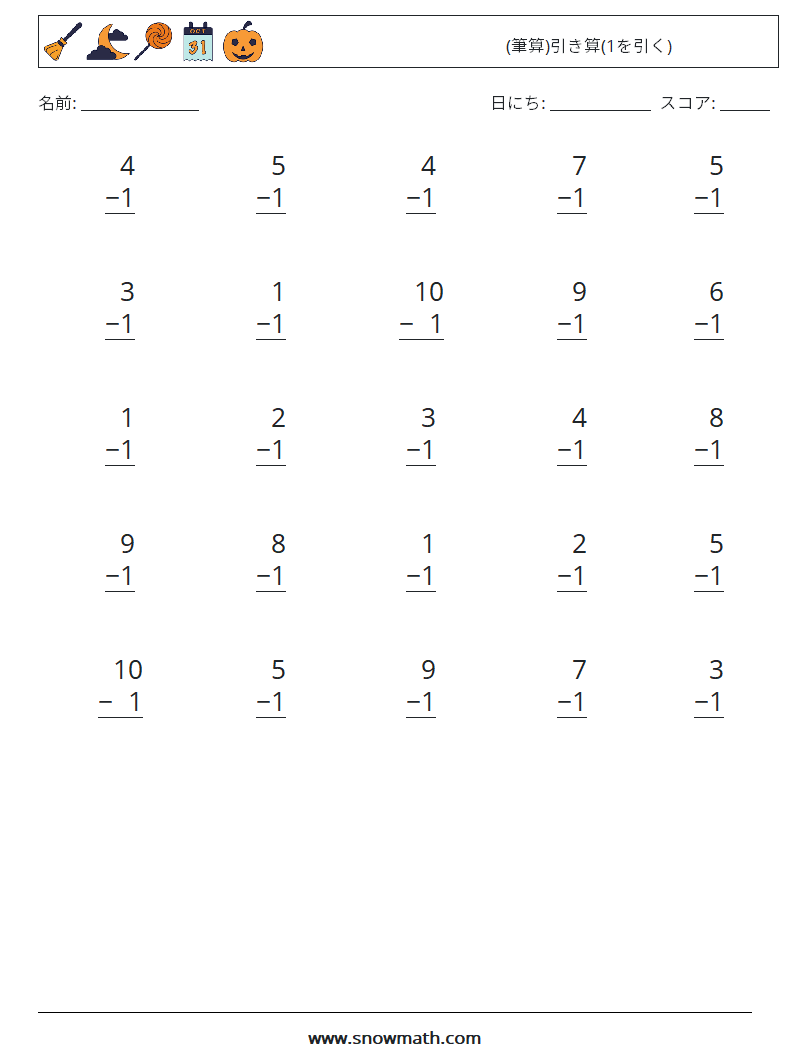 OCT 31

(筆算)引き算(1を引く)

名前: ______________

日にち: ____________ スコア: ______

$\begin{array}{r} 4 \\ -1 \\ \hline \end{array}$ $\begin{array}{r} 5 \\ -1 \\ \hline \end{array}$ $\begin{array}{r} 4 \\ -1 \\ \hline \end{array}$ $\begin{array}{r} 7 \\ -1 \\ \hline \end{array}$ $\begin{array}{r} 5 \\ -1 \\ \hline \end{array}$

$\begin{array}{r} 3 \\ -1 \\ \hline \end{array}$ $\begin{array}{r} 1 \\ -1 \\ \hline \end{array}$ $\begin{array}{r} 10 \\ -\ 1 \\ \hline \end{array}$ $\begin{array}{r} 9 \\ -1 \\ \hline \end{array}$ $\begin{array}{r} 6 \\ -1 \\ \hline \end{array}$

$\begin{array}{r} 1 \\ -1 \\ \hline \end{array}$ $\begin{array}{r} 2 \\ -1 \\ \hline \end{array}$ $\begin{array}{r} 3 \\ -1 \\ \hline \end{array}$ $\begin{array}{r} 4 \\ -1 \\ \hline \end{array}$ $\begin{array}{r} 8 \\ -1 \\ \hline \end{array}$

$\begin{array}{r} 9 \\ -1 \\ \hline \end{array}$ $\begin{array}{r} 8 \\ -1 \\ \hline \end{array}$ $\begin{array}{r} 1 \\ -1 \\ \hline \end{array}$ $\begin{array}{r} 2 \\ -1 \\ \hline \end{array}$ $\begin{array}{r} 5 \\ -1 \\ \hline \end{array}$

$\begin{array}{r} 10 \\ -\ 1 \\ \hline \end{array}$ $\begin{array}{r} 5 \\ -1 \\ \hline \end{array}$ $\begin{array}{r} 9 \\ -1 \\ \hline \end{array}$ $\begin{array}{r} 7 \\ -1 \\ \hline \end{array}$ $\begin{array}{r} 3 \\ -1 \\ \hline \end{array}$

www.snowmath.com